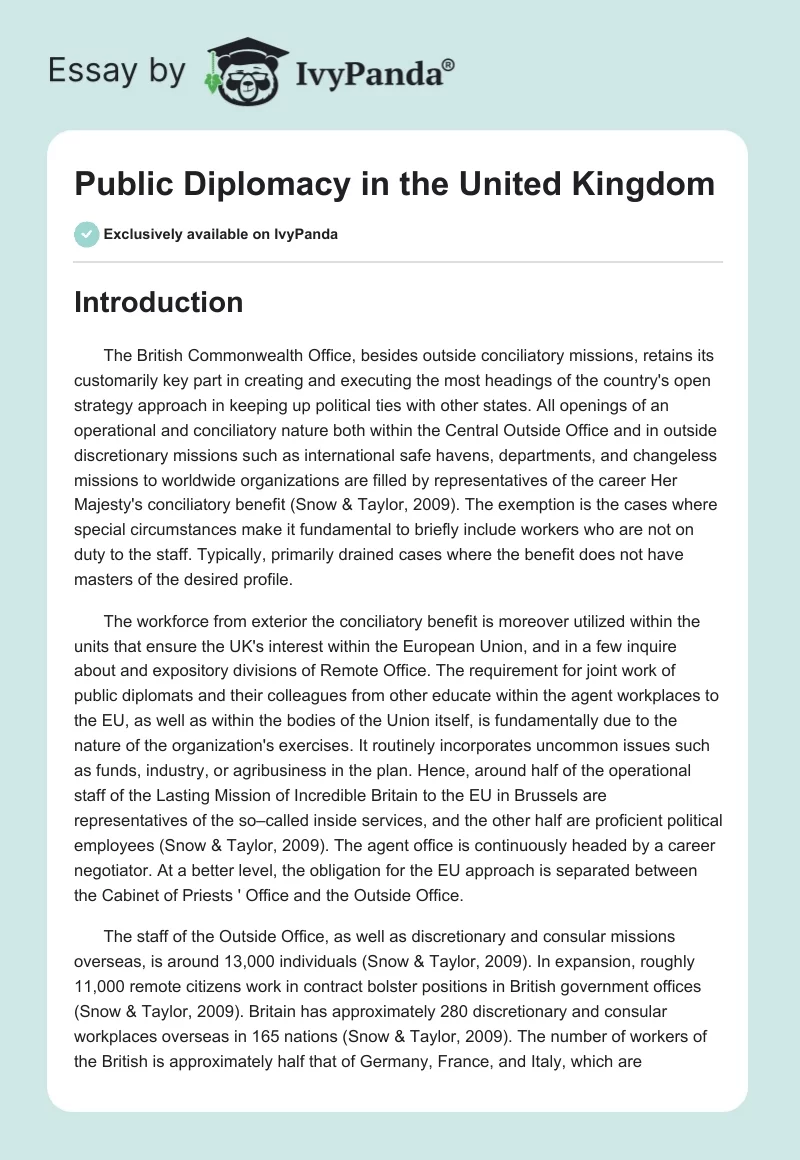 Essay by IvyPanda®

Public Diplomacy in the United Kingdom

Exclusively available on IvyPanda

Introduction

The British Commonwealth Office, besides outside conciliatory missions, retains its customarily key part in creating and executing the most headings of the country's open strategy approach in keeping up political ties with other states. All openings of an operational and conciliatory nature both within the Central Outside Office and in outside discretionary missions such as international safe havens, departments, and changeless missions to worldwide organizations are filled by representatives of the career Her Majesty's conciliatory benefit (Snow & Taylor, 2009). The exemption is the cases where special circumstances make it fundamental to briefly include workers who are not on duty to the staff. Typically, primarily drained cases where the benefit does not have masters of the desired profile.

The workforce from exterior the conciliatory benefit is moreover utilized within the units that ensure the UK's interest within the European Union, and in a few inquire about and expository divisions of Remote Office. The requirement for joint work of public diplomats and their colleagues from other educate within the agent workplaces to the EU, as well as within the bodies of the Union itself, is fundamentally due to the nature of the organization's exercises. It routinely incorporates uncommon issues such as funds, industry, or agribusiness in the plan. Hence, around half of the operational staff of the Lasting Mission of Incredible Britain to the EU in Brussels are representatives of the so–called inside services, and the other half are proficient political employees (Snow & Taylor, 2009). The agent office is continuously headed by a career negotiator. At a better level, the obligation for the EU approach is separated between the Cabinet of Priests ' Office and the Outside Office.

The staff of the Outside Office, as well as discretionary and consular missions overseas, is around 13,000 individuals (Snow & Taylor, 2009). In expansion, roughly 11,000 remote citizens work in contract bolster positions in British government offices (Snow & Taylor, 2009). Britain has approximately 280 discretionary and consular workplaces overseas in 165 nations (Snow & Taylor, 2009). The number of workers of the British is approximately half that of Germany, France, and Italy, which are